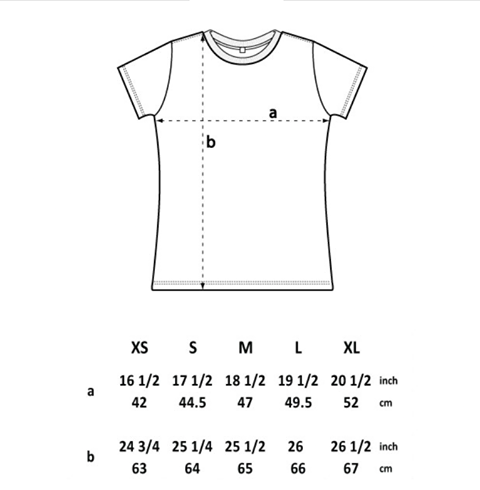 a

b

| | XS | S | M | L | XL | |
|---|---|---|---|---|---|---|
| a | 16 1/2 | 17 1/2 | 18 1/2 | 19 1/2 | 20 1/2 | inch |
| | 42 | 44.5 | 47 | 49.5 | 52 | cm |
| b | 24 3/4 | 25 1/4 | 25 1/2 | 26 | 26 1/2 | inch |
| | 63 | 64 | 65 | 66 | 67 | cm |